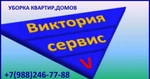 УБОРКА КВАРТИР,ДОМОВ

Виктория сервис

V

+7(988)246-77-88